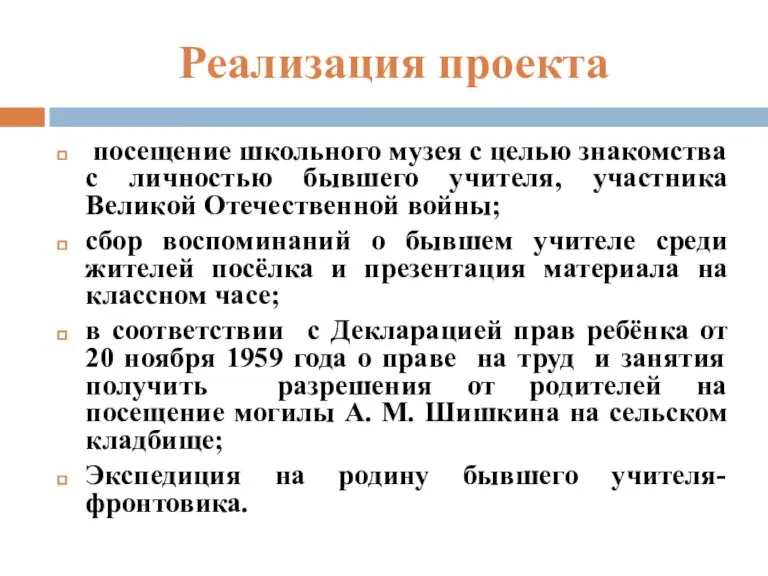 Реализация проекта

посещение школьного музея с целью знакомства с личностью бывшего учителя, участника Великой Отечественной войны;

сбор воспоминаний о бывшем учителе среди жителей посёлка и презентация материала на классном часе;

в соответствии с Декларацией прав ребёнка от 20 ноября 1959 года о праве на труд и занятия получить разрешения от родителей на посещение могилы А. М. Шишкина на сельском кладбище;

Экспедиция на родину бывшего учителя-фронтовика.